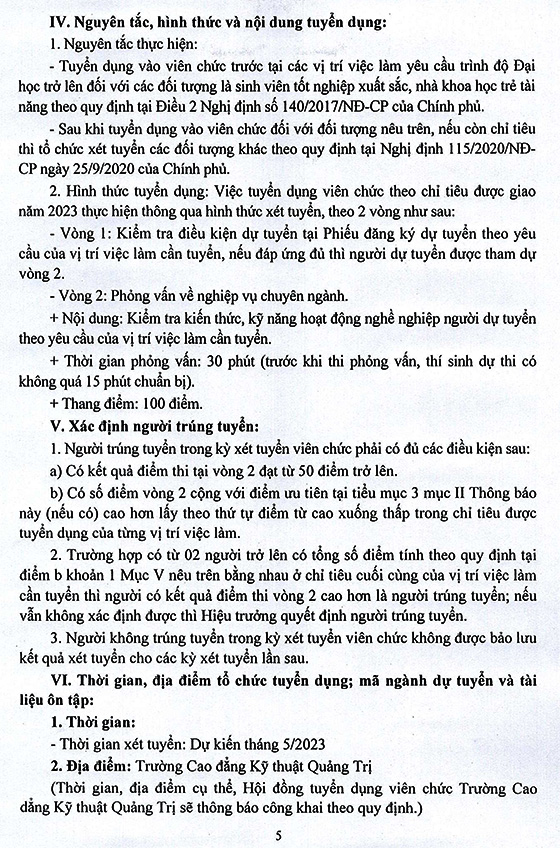 **IV. Nguyên tắc, hình thức và nội dung tuyển dụng:**

1. Nguyên tắc thực hiện:

- Tuyển dụng vào viên chức trước tại các vị trí việc làm yêu cầu trình độ Đại học trở lên đối với các đối tượng là sinh viên tốt nghiệp xuất sắc, nhà khoa học trẻ tài năng theo quy định tại Điều 2 Nghị định số 140/2017/NĐ-CP của Chính phủ.

- Sau khi tuyển dụng vào viên chức đối với đối tượng nêu trên, nếu còn chỉ tiêu thì tổ chức xét tuyển các đối tượng khác theo quy định tại Nghị định 115/2020/NĐ-CP ngày 25/9/2020 của Chính phủ.

2. Hình thức tuyển dụng: Việc tuyển dụng viên chức theo chỉ tiêu được giao năm 2023 thực hiện thông qua hình thức xét tuyển, theo 2 vòng như sau:

- Vòng 1: Kiểm tra điều kiện dự tuyển tại Phiếu đăng ký dự tuyển theo yêu cầu của vị trí việc làm cần tuyển, nếu đáp ứng đủ thì người dự tuyển được tham dự vòng 2.

- Vòng 2: Phỏng vấn về nghiệp vụ chuyên ngành.

+ Nội dung: Kiểm tra kiến thức, kỹ năng hoạt động nghề nghiệp người dự tuyển theo yêu cầu của vị trí việc làm cần tuyển.

+ Thời gian phỏng vấn: 30 phút (trước khi thi phỏng vấn, thí sinh dự thi có không quá 15 phút chuẩn bị).

+ Thang điểm: 100 điểm.

**V. Xác định người trúng tuyển:**

1. Người trúng tuyển trong kỳ xét tuyển viên chức phải có đủ các điều kiện sau:

a) Có kết quả điểm thi tại vòng 2 đạt từ 50 điểm trở lên.

b) Có số điểm vòng 2 cộng với điểm ưu tiên tại tiểu mục 3 mục II Thông báo này (nếu có) cao hơn lấy theo thứ tự điểm từ cao xuống thấp trong chỉ tiêu được tuyển dụng của từng vị trí việc làm.

2. Trường hợp có từ 02 người trở lên có tổng số điểm tính theo quy định tại điểm b khoản 1 Mục V nêu trên bằng nhau ở chỉ tiêu cuối cùng của vị trí việc làm cần tuyển thì người có kết quả điểm thi vòng 2 cao hơn là người trúng tuyển; nếu vẫn không xác định được thì Hiệu trưởng quyết định người trúng tuyển.

3. Người không trúng tuyển trong kỳ xét tuyển viên chức không được bảo lưu kết quả xét tuyển cho các kỳ xét tuyển lần sau.

**VI. Thời gian, địa điểm tổ chức tuyển dụng; mã ngành dự tuyển và tài liệu ôn tập:**

**1. Thời gian:**

- Thời gian xét tuyển: Dự kiến tháng 5/2023

**2. Địa điểm:** Trường Cao đẳng Kỹ thuật Quảng Trị

(Thời gian, địa điểm cụ thể, Hội đồng tuyển dụng viên chức Trường Cao đẳng Kỹ thuật Quảng Trị sẽ thông báo công khai theo quy định.)

5